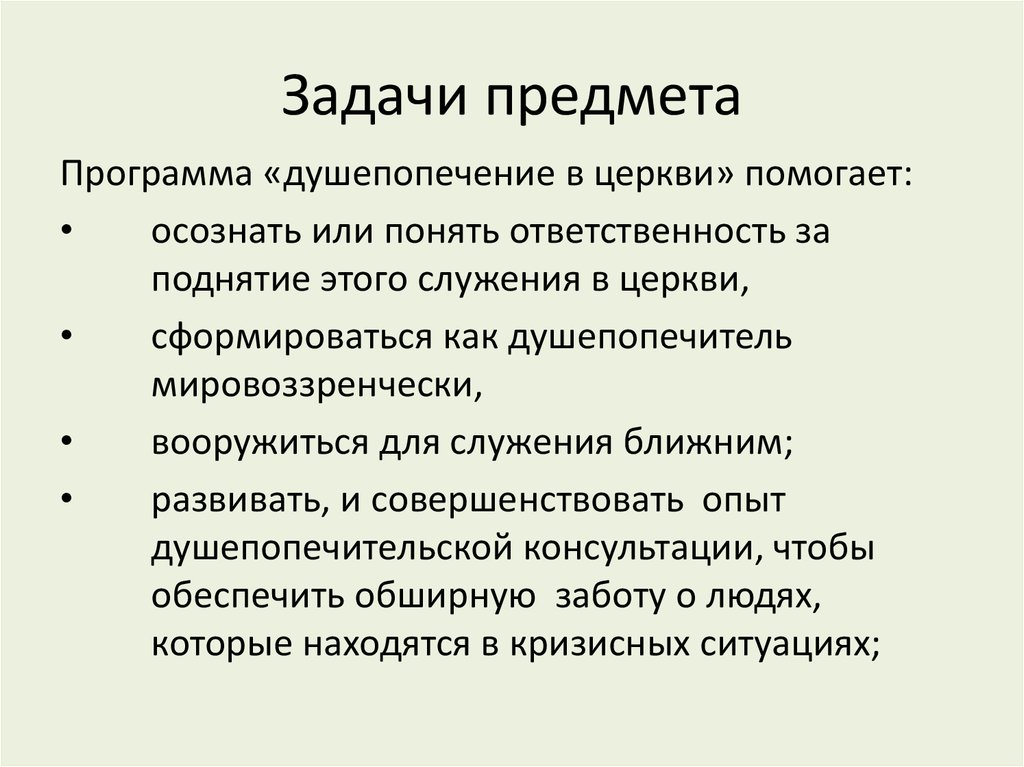 Задачи предмета

Программа «душепопечение в церкви» помогает:

• осознать или понять ответственность за поднятие этого служения в церкви,
• сформироваться как душепопечитель мировоззренчески,
• вооружиться для служения ближним;
• развивать, и совершенствовать опыт душепопечительской консультации, чтобы обеспечить обширную заботу о людях, которые находятся в кризисных ситуациях;